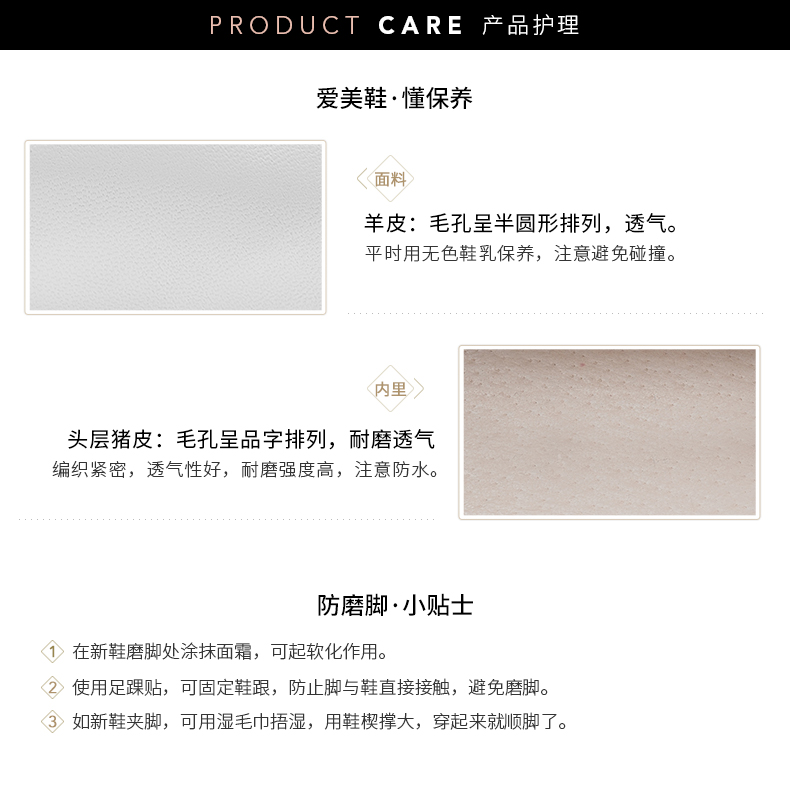 PRODUCT CARE 产品护理

爱美鞋·懂保养

面料

羊皮：毛孔呈半圆形排列，透气。
平时用无色鞋乳保养，注意避免碰撞。

内里

头层猪皮：毛孔呈品字排列，耐磨透气
编织紧密，透气性好，耐磨强度高，注意防水。

防磨脚·小贴士

1 在新鞋磨脚处涂抹面霜，可起软化作用。
2 使用足踝贴，可固定鞋跟，防止脚与鞋直接接触，避免磨脚。
3 如新鞋夹脚，可用湿毛巾捂湿，用鞋楔撑大，穿起来就顺脚了。